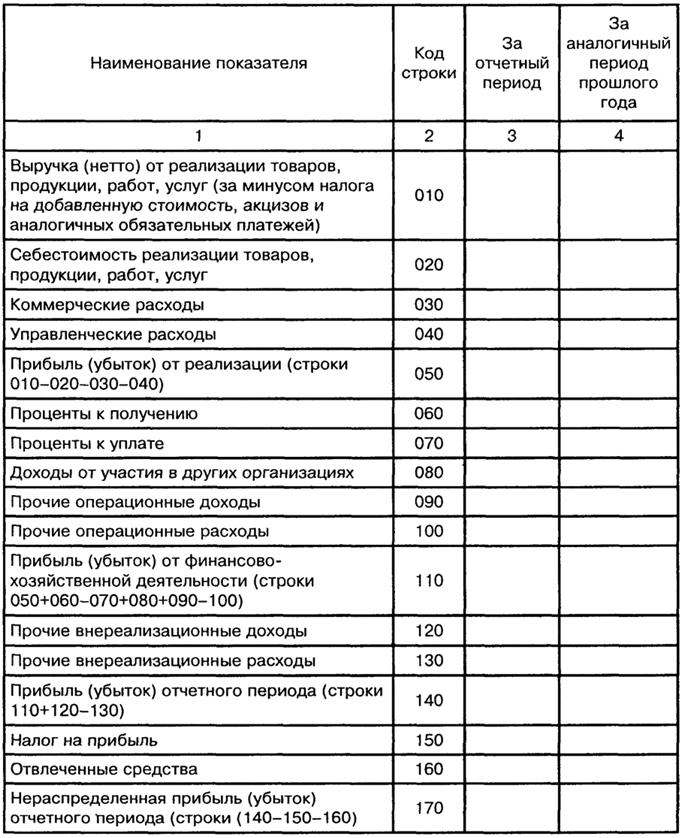 | Наименование показателя | Код строки | За отчетный период | За аналогичный период прошлого года |
|---|---|---|---|
| 1 | 2 | 3 | 4 |
| Выручка (нетто) от реализации товаров, продукции, работ, услуг (за минусом налога на добавленную стоимость, акцизов и аналогичных обязательных платежей) | 010 | | |
| Себестоимость реализации товаров, продукции, работ, услуг | 020 | | |
| Коммерческие расходы | 030 | | |
| Управленческие расходы | 040 | | |
| Прибыль (убыток) от реализации (строки 010–020–030–040) | 050 | | |
| Проценты к получению | 060 | | |
| Проценты к уплате | 070 | | |
| Доходы от участия в других организациях | 080 | | |
| Прочие операционные доходы | 090 | | |
| Прочие операционные расходы | 100 | | |
| Прибыль (убыток) от финансово-хозяйственной деятельности (строки 050+060–070+080+090–100) | 110 | | |
| Прочие внереализационные доходы | 120 | | |
| Прочие внереализационные расходы | 130 | | |
| Прибыль (убыток) отчетного периода (строки 110+120–130) | 140 | | |
| Налог на прибыль | 150 | | |
| Отвлеченные средства | 160 | | |
| Нераспределенная прибыль (убыток) отчетного периода (строки (140–150–160) | 170 | | |